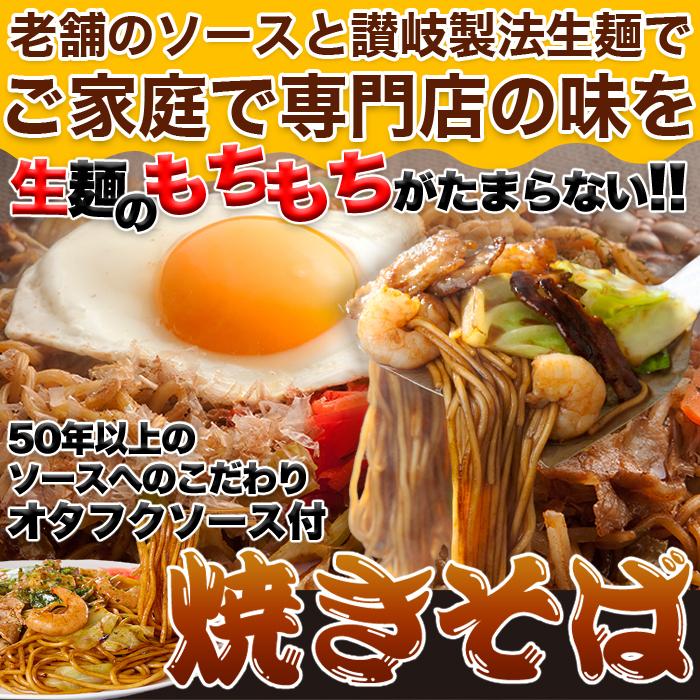 老舗のソースと讃岐製法生麺で
ご家庭で専門店の味を

生麺のもちもちがたまらない!!

50年以上の
ソースへのこだわり
オタフクソース付

焼きそば